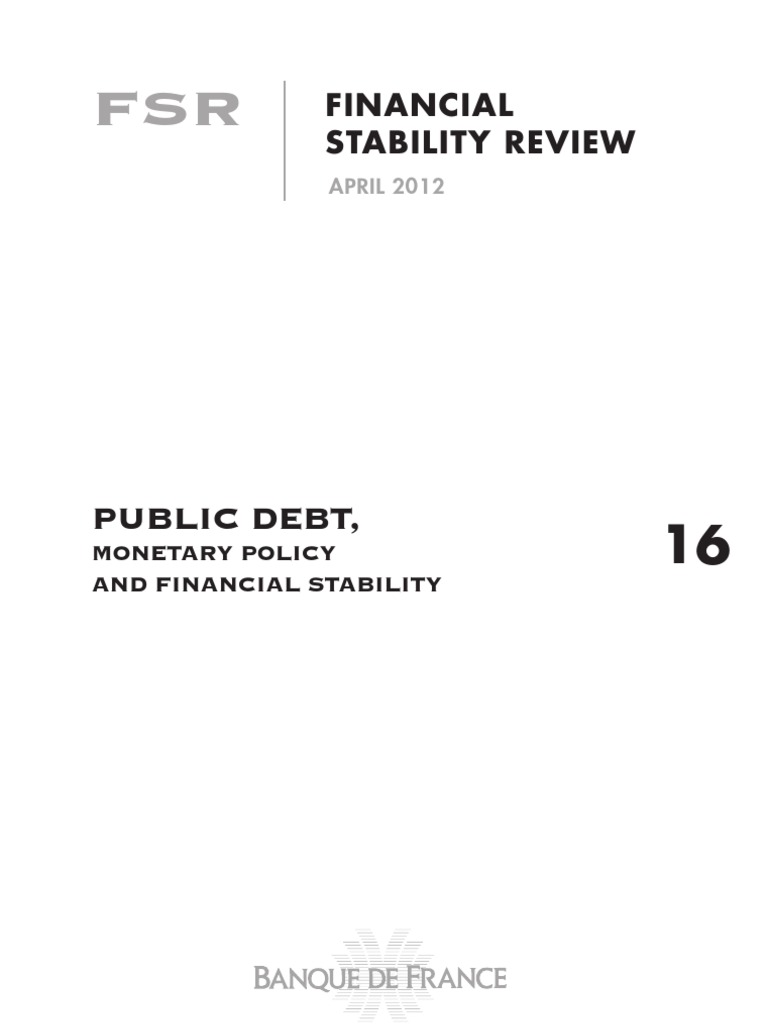 FSR

FINANCIAL
STABILITY REVIEW

APRIL 2012

PUBLIC DEBT,
MONETARY POLICY
AND FINANCIAL STABILITY

16

BANQUE DE FRANCE